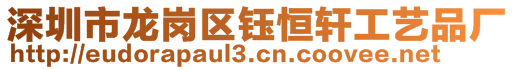 深圳市龙岗区钰恒轩工艺品厂
http://eudorapaul3.cn.coovee.net